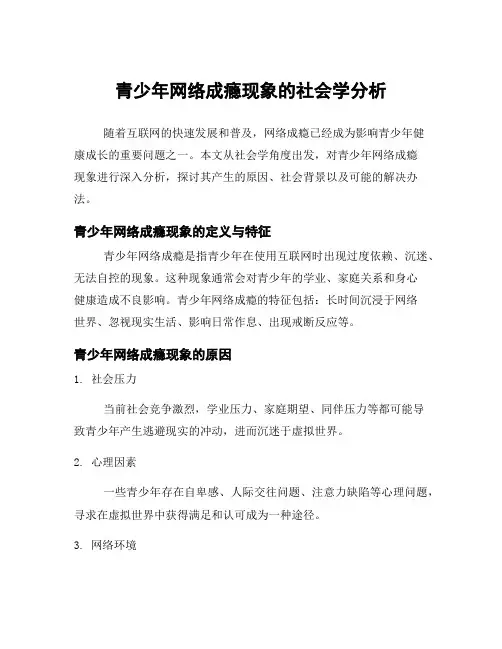 青少年网络成瘾现象的社会学分析

随着互联网的快速发展和普及，网络成瘾已经成为影响青少年健康成长的重要问题之一。本文从社会学角度出发，对青少年网络成瘾现象进行深入分析，探讨其产生的原因、社会背景以及可能的解决办法。

青少年网络成瘾现象的定义与特征

青少年网络成瘾是指青少年在使用互联网时出现过度依赖、沉迷、无法自控的现象。这种现象通常会对青少年的学业、家庭关系和身心健康造成不良影响。青少年网络成瘾的特征包括：长时间沉浸于网络世界、忽视现实生活、影响日常作息、出现戒断反应等。

青少年网络成瘾现象的原因

1. 社会压力

当前社会竞争激烈，学业压力、家庭期望、同伴压力等都可能导致青少年产生逃避现实的冲动，进而沉迷于虚拟世界。

2. 心理因素

一些青少年存在自卑感、人际交往问题、注意力缺陷等心理问题，寻求在虚拟世界中获得满足和认可成为一种途径。

3. 网络环境